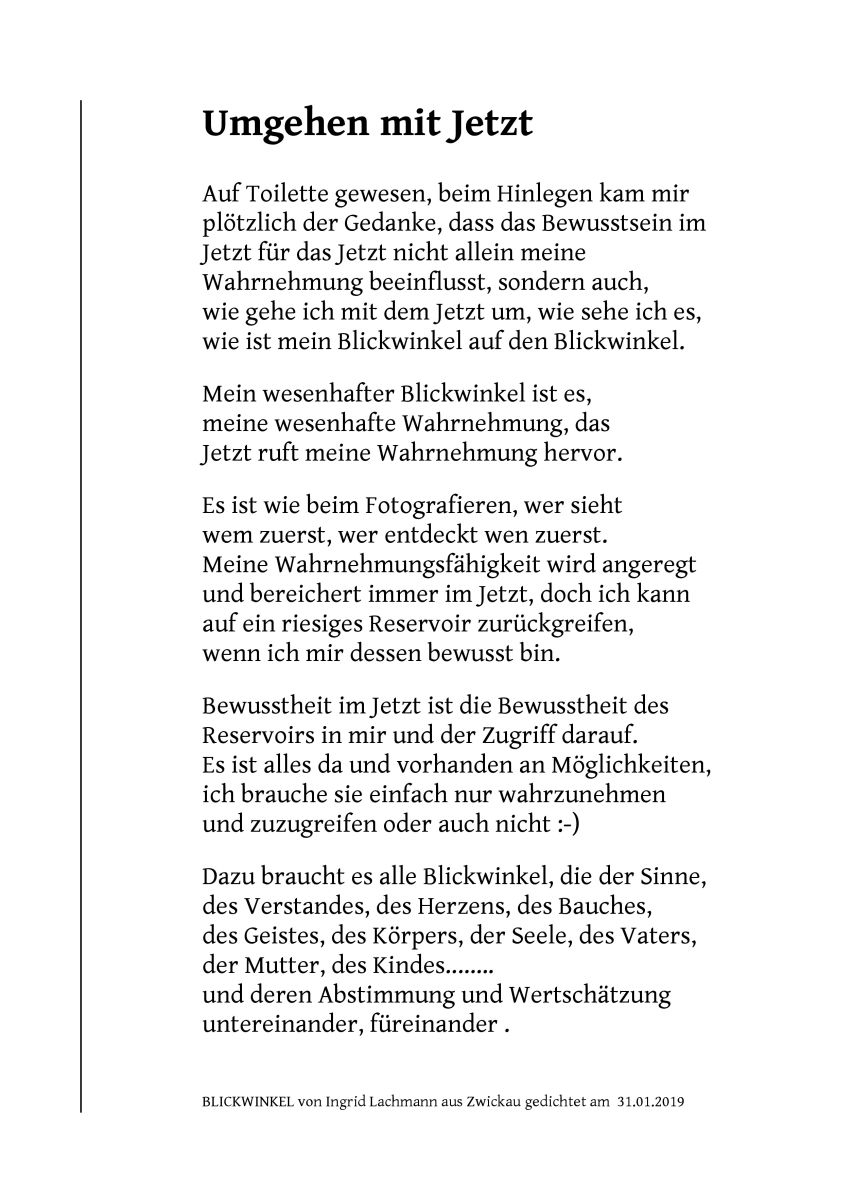 Umgehen mit Jetzt

Auf Toilette gewesen, beim Hinlegen kam mir plötzlich der Gedanke, dass das Bewusstsein im Jetzt für das Jetzt nicht allein meine Wahrnehmung beeinflusst, sondern auch, wie gehe ich mit dem Jetzt um, wie sehe ich es, wie ist mein Blickwinkel auf den Blickwinkel.

Mein wesenhafter Blickwinkel ist es, meine wesenhafte Wahrnehmung, das Jetzt ruft meine Wahrnehmung hervor.

Es ist wie beim Fotografieren, wer sieht wem zuerst, wer entdeckt wen zuerst. Meine Wahrnehmungsfähigkeit wird angeregt und bereichert immer im Jetzt, doch ich kann auf ein riesiges Reservoir zurückgreifen, wenn ich mir dessen bewusst bin.

Bewusstheit im Jetzt ist die Bewusstheit des Reservoirs in mir und der Zugriff darauf. Es ist alles da und vorhanden an Möglichkeiten, ich brauche sie einfach nur wahrzunehmen und zuzugreifen oder auch nicht :-)

Dazu braucht es alle Blickwinkel, die der Sinne, des Verstandes, des Herzens, des Bauches, des Geistes, des Körpers, der Seele, des Vaters, der Mutter, des Kindes........
und deren Abstimmung und Wertschätzung untereinander, füreinander .

BLICKWINKEL von Ingrid Lachmann aus Zwickau gedichtet am 31.01.2019